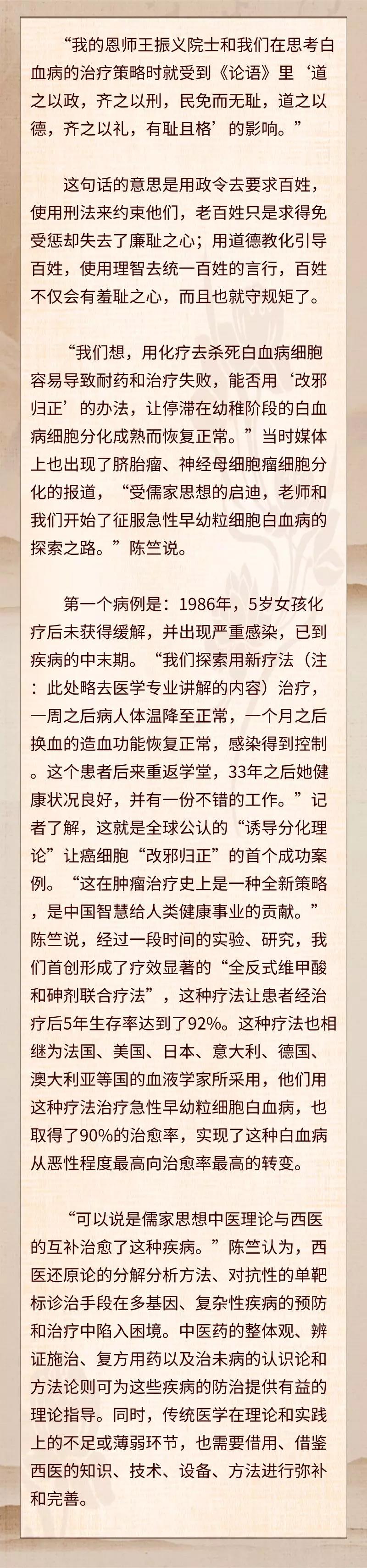 “我的恩师王振义院士和我们在思考白血病的治疗策略时就受到《论语》里‘道之以政，齐之以刑，民免而无耻，道之以德，齐之以礼，有耻且格’的影响。”

这句话的意思是用政令去要求百姓，使用刑法来约束他们，老百姓只是求得免受惩却失去了廉耻之心；用道德教化引导百姓，使用理智去统一百姓的言行，百姓不仅会有羞耻之心，而且也就守规矩了。

“我们想，用化疗去杀死白血病细胞容易导致耐药和治疗失败，能否用‘改邪归正’的办法，让停滞在幼稚阶段的白血病细胞分化成熟而恢复正常。”当时媒体上也出现了脐胎瘤、神经母细胞瘤细胞分化的报道，“受儒家思想的启迪，老师和我们开始了征服急性早幼粒细胞白血病的探索之路。”陈竺说。

第一个病例是：1986年，5岁女孩化疗后未获得缓解，并出现严重感染，已到疾病的中末期。“我们探索用新疗法（注：此处略去医学专业讲解的内容）治疗，一周之后病人体温降至正常，一个月之后换血的造血功能恢复正常，感染得到控制。这个患者后来重返学堂，33年之后她健康状况良好，并有一份不错的工作。”记者了解，这就是全球公认的“诱导分化理论”让癌细胞“改邪归正”的首个成功案例。“这在肿瘤治疗史上是一种全新策略，是中国智慧给人类健康事业的贡献。”陈竺说，经过一段时间的实验、研究，我们首创形成了疗效显著的“全反式维甲酸和砷剂联合疗法”，这种疗法让患者经治疗后5年生存率达到了92%。这种疗法也相继为法国、美国、日本、意大利、德国、澳大利亚等国的血液学家所采用，他们用这种疗法治疗急性早幼粒细胞白血病，也取得了90%的治愈率，实现了这种白血病从恶性程度最高向治愈率最高的转变。

“可以说是儒家思想中医理论与西医的互补治愈了这种疾病。”陈竺认为，西医还原论的分解分析方法、对抗性的单靶标诊治手段在多基因、复杂性疾病的预防和治疗中陷入困境。中医药的整体观、辨证施治、复方用药以及治未病的认识论和方法论则可为这些疾病的防治提供有益的理论指导。同时，传统医学在理论和实践上的不足或薄弱环节，也需要借用、借鉴西医的知识、技术、设备、方法进行弥补和完善。